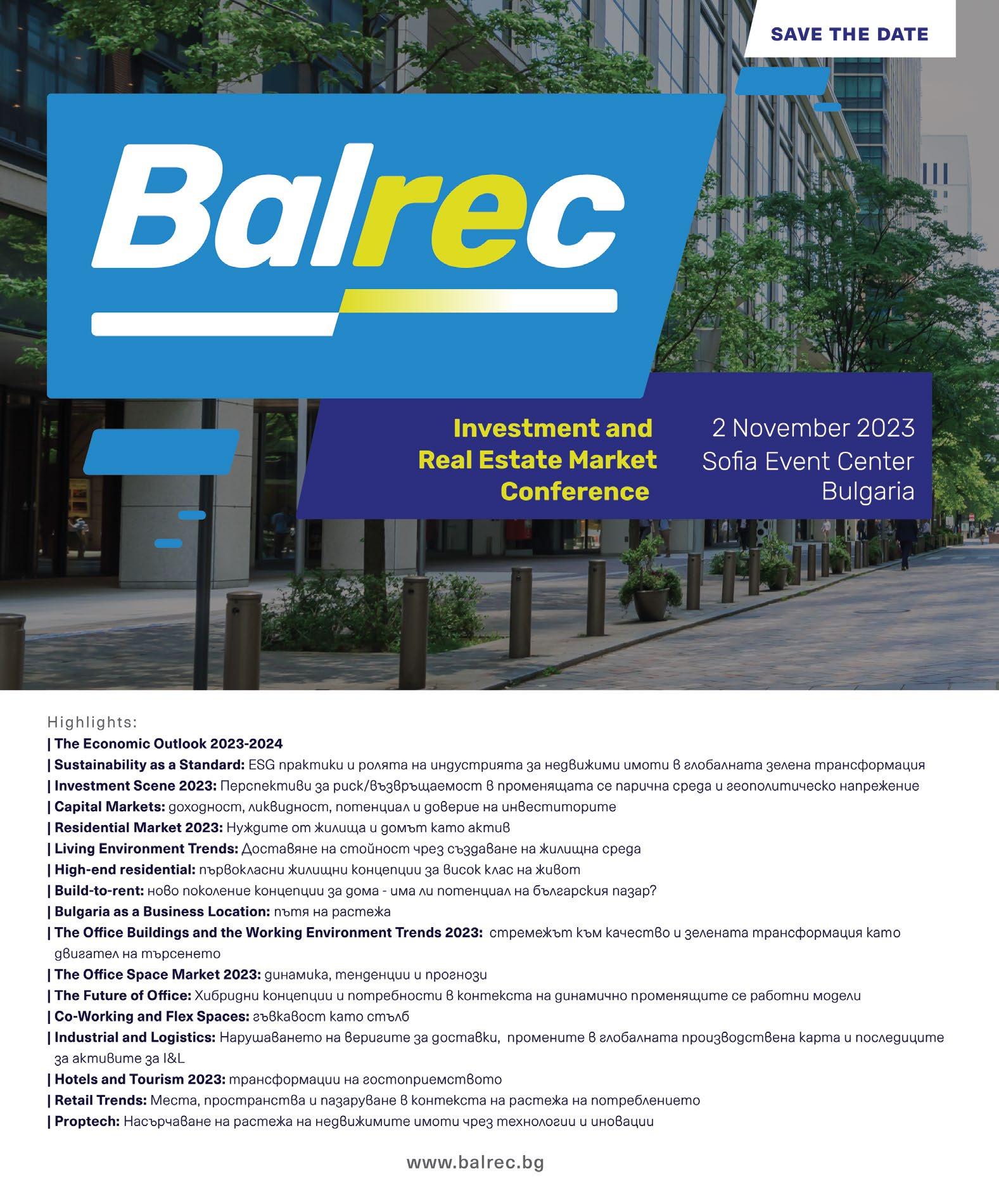 SAVE THE DATE

Balrec

Investment and Real Estate Market Conference

2 November 2023
Sofia Event Center
Bulgaria

Highlights:
| The Economic Outlook 2023-2024
| Sustainability as a Standard: ESG практики и ролята на индустрията за недвижими имоти в глобалната зелена трансформация
| Investment Scene 2023: Перспективи за риск/възвръщаемост в променящата се парична среда и геополитическо напрежение
| Capital Markets: доходност, ликвидност, потенциал и доверие на инвеститорите
| Residential Market 2023: Нуждите от жилища и домът като актив
| Living Environment Trends: Доставяне на стойност чрез създаване на жилищна среда
| High-end residential: първокласни жилищни концепции за висок клас на живот
| Build-to-rent: ново поколение концепции за дома - има ли потенциал на българския пазар?
| Bulgaria as a Business Location: пътя на растежа
| The Office Buildings and the Working Environment Trends 2023: стремежът към качество и зелената трансформация като двигател на търсенето
| The Office Space Market 2023: динамика, тенденции и прогнози
| The Future of Office: Хибридни концепции и потребности в контекста на динамично променящите се работни модели
| Co-Working and Flex Spaces: гъвкавост като стълб
| Industrial and Logistics: Нарушаването на веригите за доставки, промените в глобалната производствена карта и последиците за активите за I&L
| Hotels and Tourism 2023: трансформации на гостоприемството
| Retail Trends: Места, пространства и пазаруване в контекста на растежа на потреблението
| Proptech: Насърчаване на растежа на недвижимите имоти чрез технологии и иновации

www.balrec.bg